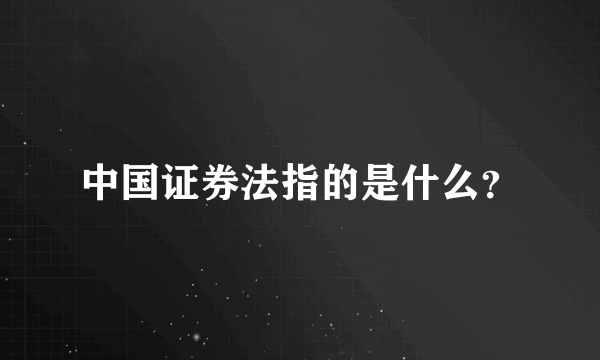 中国证券法指的是什么?